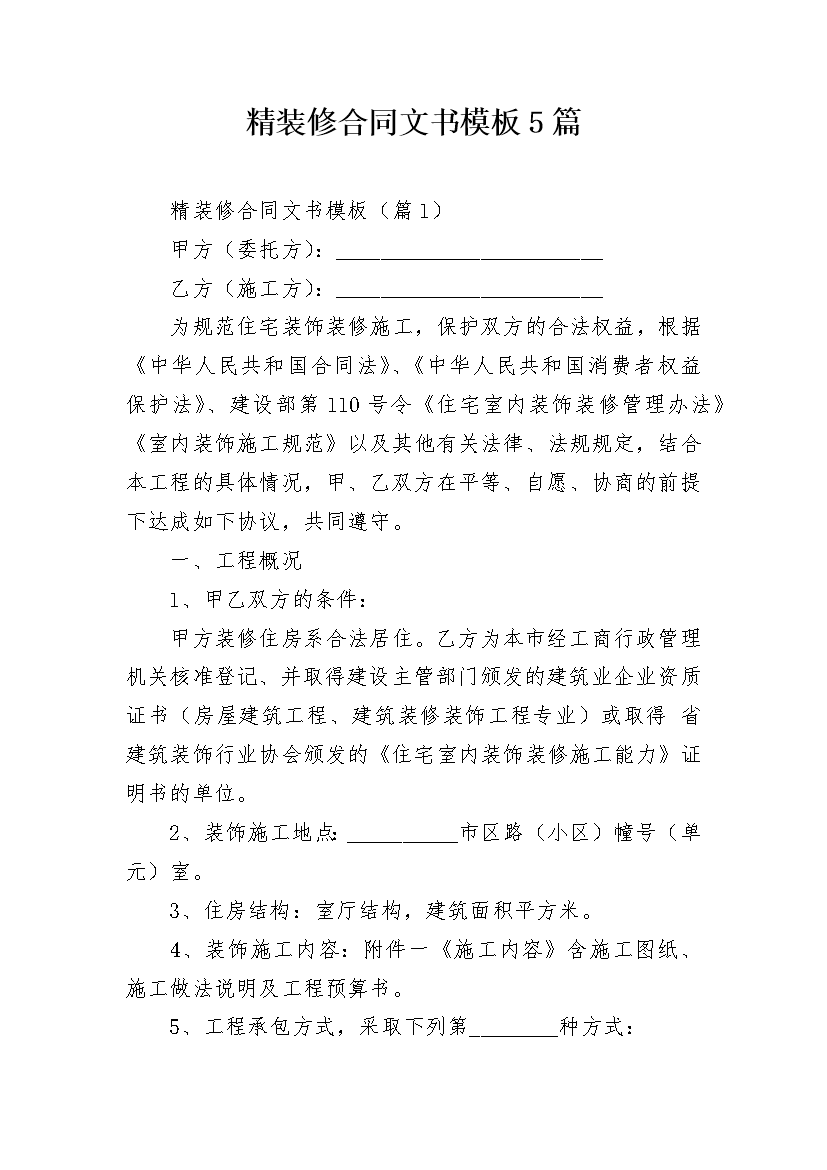 精装修合同文书模板5篇

精装修合同文书模板（篇1）

甲方（委托方）：________________________

乙方（施工方）：________________________

为规范住宅装饰装修施工，保护双方的合法权益，根据《中华人民共和国合同法》、《中华人民共和国消费者权益保护法》、建设部第110号令《住宅室内装饰装修管理办法》《室内装饰施工规范》以及其他有关法律、法规规定，结合本工程的具体情况，甲、乙双方在平等、自愿、协商的前提下达成如下协议，共同遵守。

一、工程概况

1、甲乙双方的条件：

甲方装修住房系合法居住。乙方为本市经工商行政管理机关核准登记、并取得建设主管部门颁发的建筑业企业资质证书（房屋建筑工程、建筑装修装饰工程专业）或取得 省建筑装饰行业协会颁发的《住宅室内装饰装修施工能力》证明书的单位。

2、装饰施工地点：__________市区路（小区）幢号（单元）室。

3、住房结构：室厅结构，建筑面积平方米。

4、装饰施工内容：附件一《施工内容》含施工图纸、施工做法说明及工程预算书。

5、工程承包方式，采取下列第________种方式：